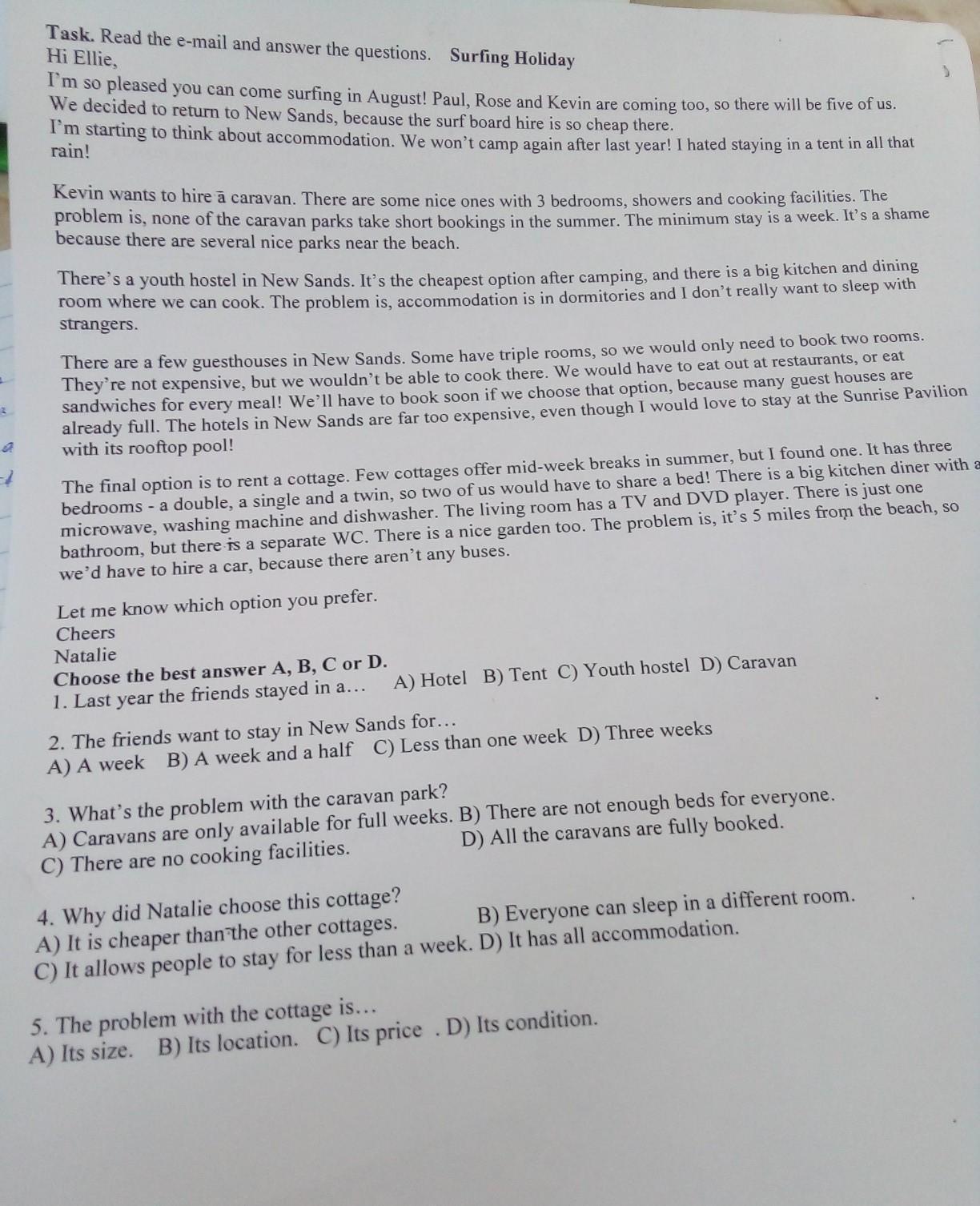 Task. Read the e-mail and answer the questions. Surfing Holiday
Hi Ellie,

I'm so pleased you can come surfing in August! Paul, Rose and Kevin are coming too, so there will be five of us. We decided to return to New Sands, because the surf board hire is so cheap there. I'm starting to think about accommodation. We won't camp again after last year! I hated staying in a tent in all that rain!

Kevin wants to hire a caravan. There are some nice ones with 3 bedrooms, showers and cooking facilities. The problem is, none of the caravan parks take short bookings in the summer. The minimum stay is a week. It's a shame because there are several nice parks near the beach.

There's a youth hostel in New Sands. It's the cheapest option after camping, and there is a big kitchen and dining room where we can cook. The problem is, accommodation is in dormitories and I don't really want to sleep with strangers.

There are a few guesthouses in New Sands. Some have triple rooms, so we would only need to book two rooms. They're not expensive, but we wouldn't be able to cook there. We would have to eat out at restaurants, or eat sandwiches for every meal! We'll have to book soon if we choose that option, because many guest houses are already full. The hotels in New Sands are far too expensive, even though I would love to stay at the Sunrise Pavilion with its rooftop pool!

The final option is to rent a cottage. Few cottages offer mid-week breaks in summer, but I found one. It has three bedrooms - a double, a single and a twin, so two of us would have to share a bed! There is a big kitchen diner with a microwave, washing machine and dishwasher. The living room has a TV and DVD player. There is just one bathroom, but there is a separate WC. There is a nice garden too. The problem is, it's 5 miles from the beach, so we'd have to hire a car, because there aren't any buses.

Let me know which option you prefer.
Cheers
Natalie

Choose the best answer A, B, C or D.
1. Last year the friends stayed in a... A) Hotel B) Tent C) Youth hostel D) Caravan

2. The friends want to stay in New Sands for...
A) A week B) A week and a half C) Less than one week D) Three weeks

3. What's the problem with the caravan park?
A) Caravans are only available for full weeks. B) There are not enough beds for everyone.
C) There are no cooking facilities. D) All the caravans are fully booked.

4. Why did Natalie choose this cottage?
A) It is cheaper than the other cottages. B) Everyone can sleep in a different room.
C) It allows people to stay for less than a week. D) It has all accommodation.

5. The problem with the cottage is...
A) Its size. B) Its location. C) Its price . D) Its condition.